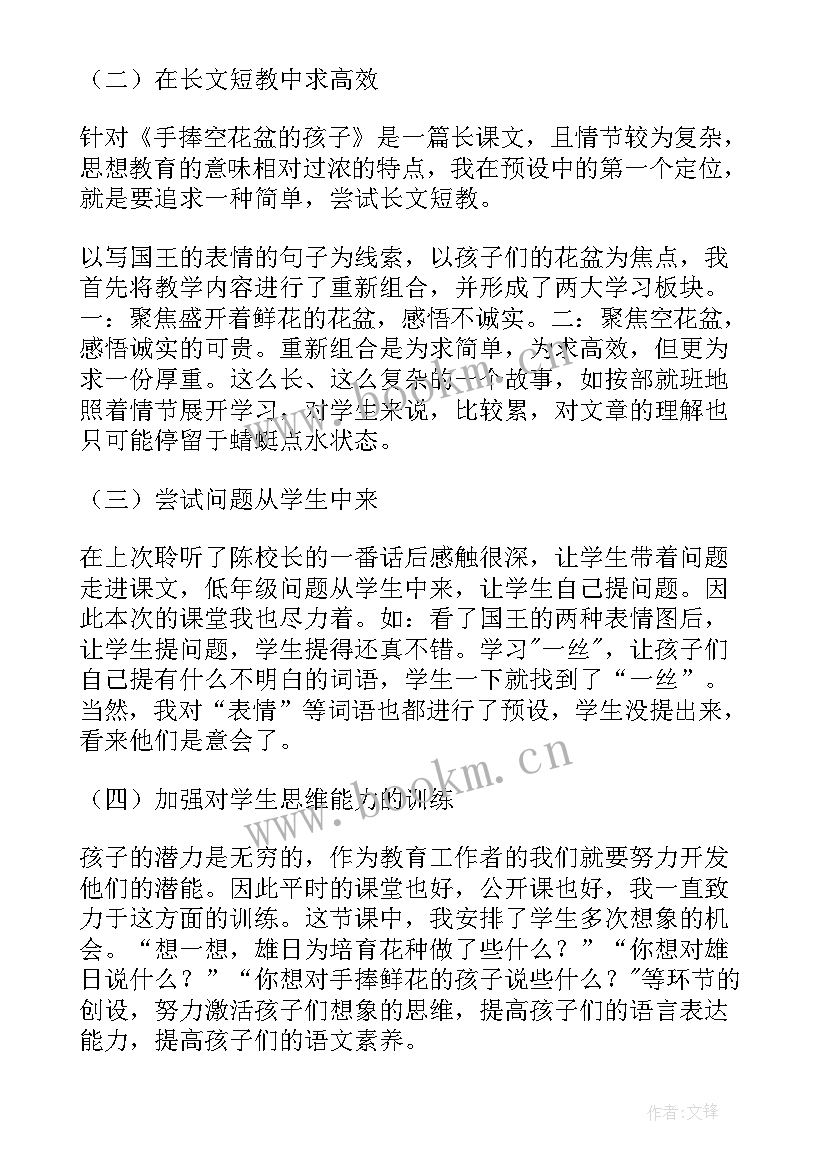 （二）在长文短教中求高效

针对《手捧空花盆的孩子》是一篇长课文，且情节较为复杂，思想教育的意味相对过浓的特点，我在预设中的第一个定位，就是要追求一种简单，尝试长文短教。

以写国王的表情的句子为线索，以孩子们的花盆为焦点，我首先将教学内容进行了重新组合，并形成了两大学习板块。一：聚焦盛开着鲜花的花盆，感悟不诚实。二：聚焦空花盆，感悟诚实的可贵。重新组合是为求简单，为求高效，但更为求一份厚重。这么长、这么复杂的一个故事，如按部就班地照着情节展开学习，对学生来说，比较累，对文章的理解也只可能停留于蜻蜓点水状态。

（三）尝试问题从学生中来

在上次聆听了陈校长的一番话后感触很深，让学生带着问题走进课文，低年级问题从学生中来，让学生自己提问题。因此本次的课堂我也尽力着。如：看了国王的两种表情图后，让学生提问题，学生提得还真不错。学习"一丝"，让孩子们自己提有什么不明白的词语，学生一下就找到了“一丝”。当然，我对“表情”等词语也都进行了预设，学生没提出来，看来他们是意会了。

（四）加强对学生思维能力的训练

孩子的潜力是无穷的，作为教育工作者的我们就要努力开发他们的潜能。因此平时的课堂也好，公开课也好，我一直致力于这方面的训练。这节课中，我安排了学生多次想象的机会。“想一想，雄日为培育花种做了些什么？”“你想对雄日说什么？”“你想对手捧鲜花的孩子说些什么？"等环节的创设，努力激活孩子们想象的思维，提高孩子们的语言表达能力，提高孩子们的语文素养。

www.bookm.cn

作者:文锋